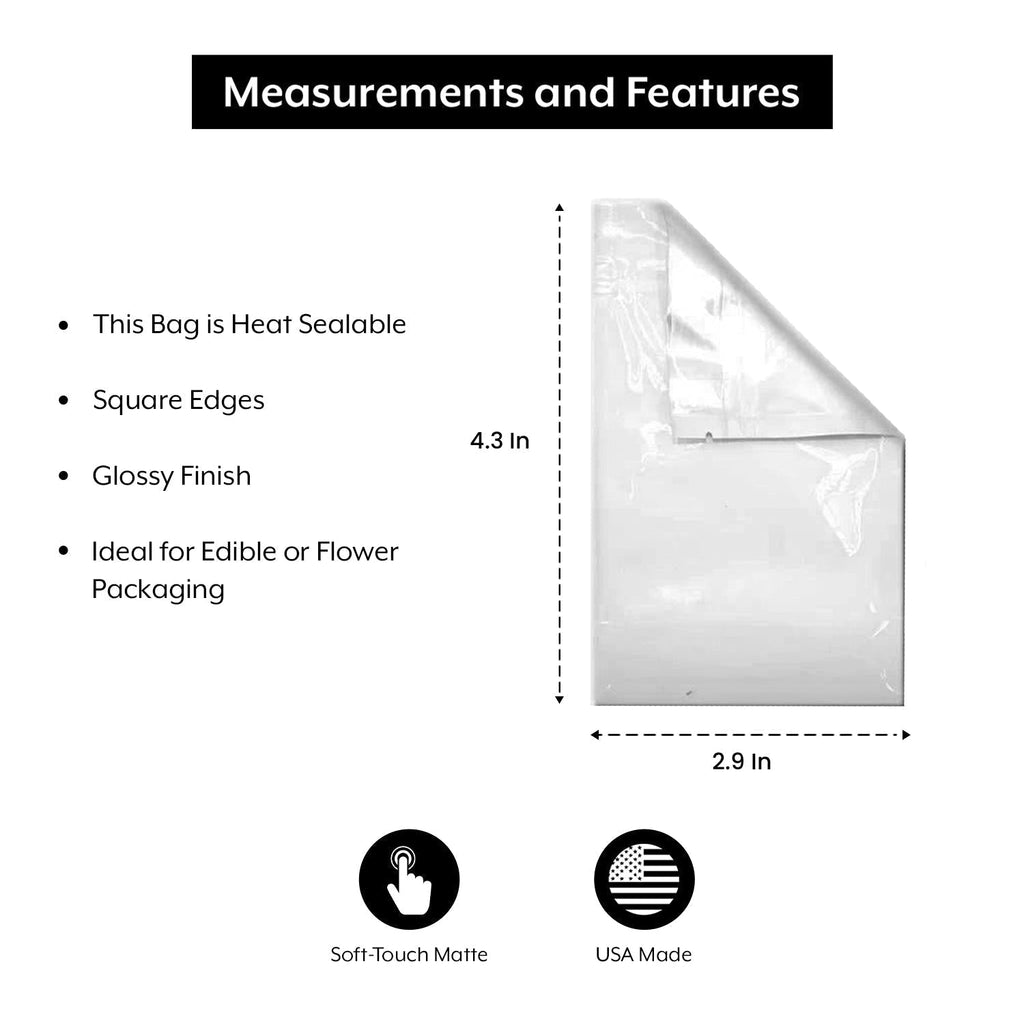 Measurements and Features

- This Bag is Heat Sealable
- Square Edges
- Glossy Finish
- Ideal for Edible or Flower Packaging

4.3 In

2.9 In

Soft-Touch Matte

USA Made